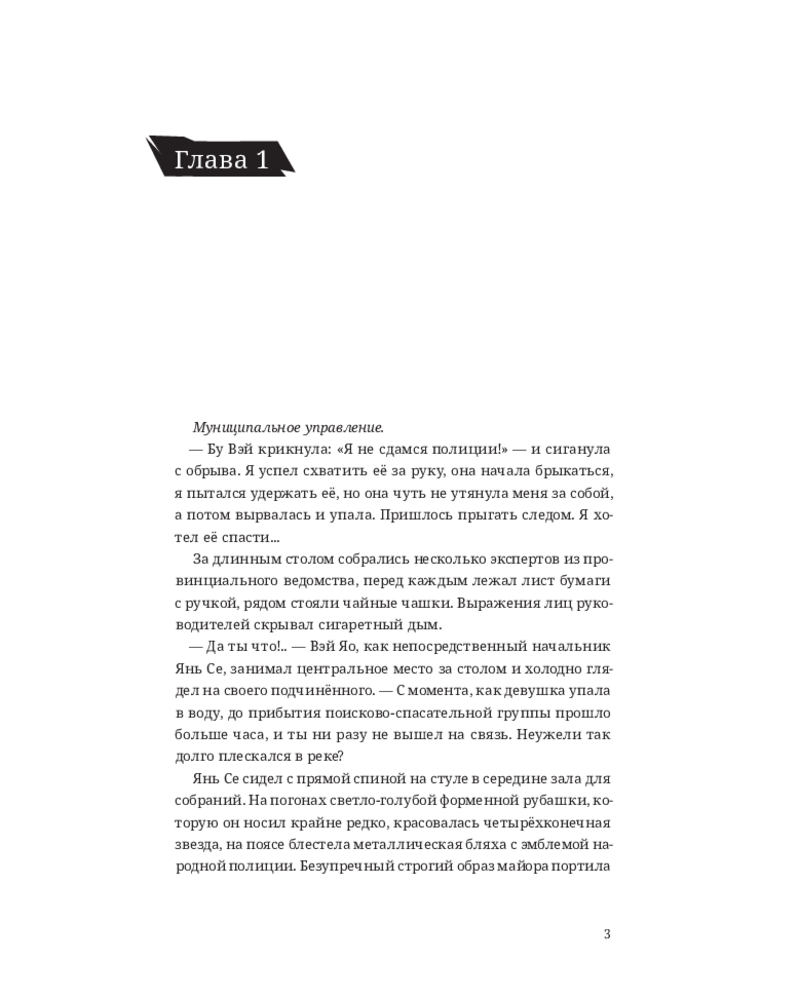 Глава 1

Муниципальное управление.

— Бу Вэй крикнула: «Я не сдамся полиции!» — и сиганула с обрыва. Я успел схватить её за руку, она начала брыкаться, я пытался удержать её, но она чуть не утянула меня за собой, а потом вырвалась и упала. Пришлось прыгать следом. Я хотел её спасти...

За длинным столом собрались несколько экспертов из провинциального ведомства, перед каждым лежал лист бумаги с ручкой, рядом стояли чайные чашки. Выражения лиц руководителей скрывал сигаретный дым.

— Да ты что!.. — Вэй Яо, как непосредственный начальник Янь Се, занимал центральное место за столом и холодно глядел на своего подчинённого. — С момента, как девушка упала в воду, до прибытия поисково-спасательной группы прошло больше часа, и ты ни разу не вышел на связь. Неужели так долго плескался в реке?

Янь Се сидел с прямой спиной на стуле в середине зала для собраний. На погонах светло-голубой форменной рубашки, которую он носил крайне редко, красовалась четырёхконечная звезда, на поясе блестела металлическая бляха с эмблемой народной полиции. Безупречный строгий образ майора портила

3